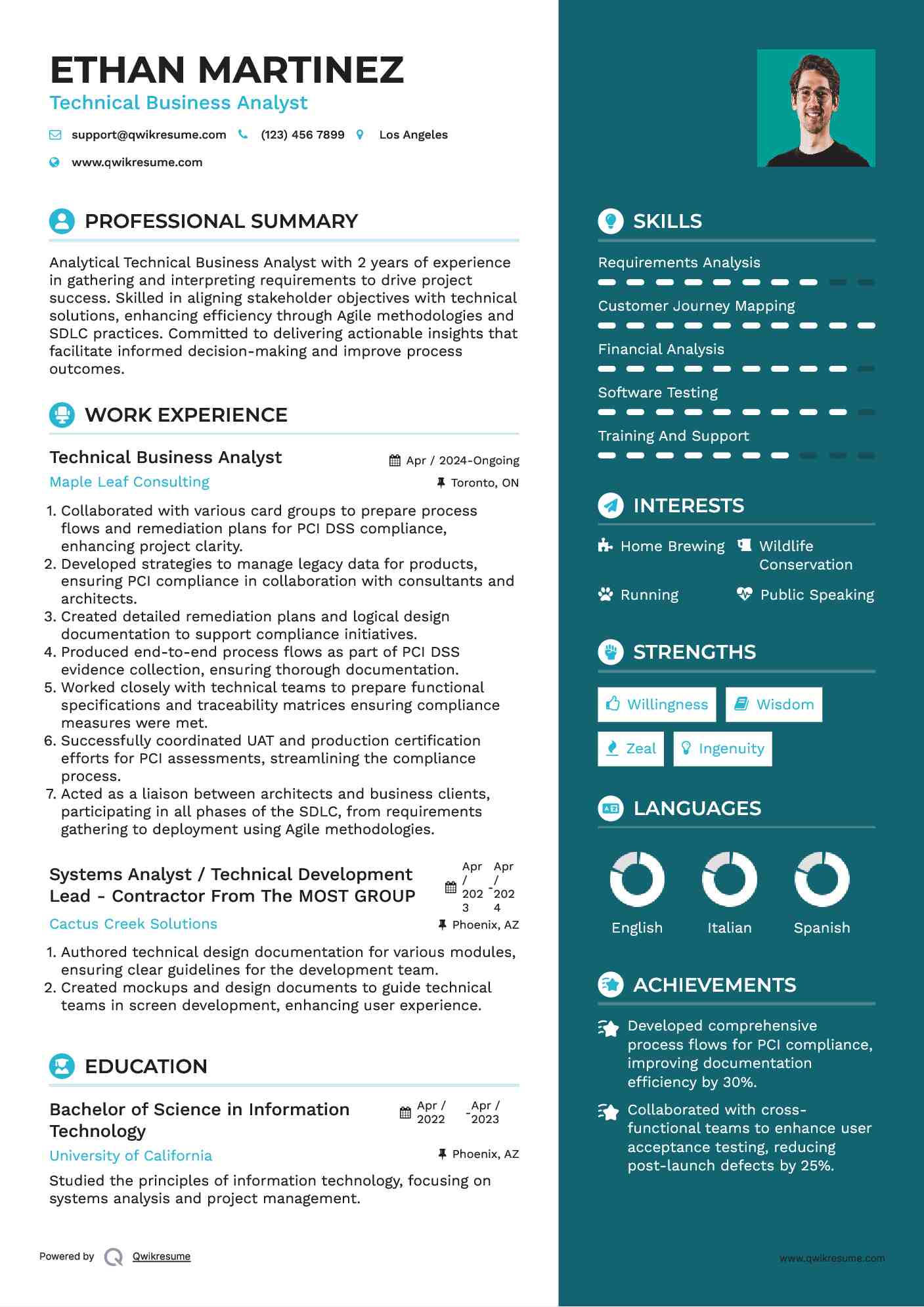 ETHAN MARTINEZ
Technical Business Analyst

support@qwikresume.com (123) 456 7899 Los Angeles
www.qwikresume.com

PROFESSIONAL SUMMARY

Analytical Technical Business Analyst with 2 years of experience in gathering and interpreting requirements to drive project success. Skilled in aligning stakeholder objectives with technical solutions, enhancing efficiency through Agile methodologies and SDLC practices. Committed to delivering actionable insights that facilitate informed decision-making and improve process outcomes.

WORK EXPERIENCE

Technical Business Analyst
Apr / 2024-Ongoing
Maple Leaf Consulting
Toronto, ON

1. Collaborated with various card groups to prepare process flows and remediation plans for PCI DSS compliance, enhancing project clarity.
2. Developed strategies to manage legacy data for products, ensuring PCI compliance in collaboration with consultants and architects.
3. Created detailed remediation plans and logical design documentation to support compliance initiatives.
4. Produced end-to-end process flows as part of PCI DSS evidence collection, ensuring thorough documentation.
5. Worked closely with technical teams to prepare functional specifications and traceability matrices ensuring compliance measures were met.
6. Successfully coordinated UAT and production certification efforts for PCI assessments, streamlining the compliance process.
7. Acted as a liaison between architects and business clients, participating in all phases of the SDLC, from requirements gathering to deployment using Agile methodologies.

Systems Analyst / Technical Development Lead - Contractor From The MOST GROUP
Apr / 2023 - Apr / 2024
Cactus Creek Solutions
Phoenix, AZ

1. Authored technical design documentation for various modules, ensuring clear guidelines for the development team.
2. Created mockups and design documents to guide technical teams in screen development, enhancing user experience.

EDUCATION

Bachelor of Science in Information Technology
Apr / 2022 - Apr / 2023
University of California
Phoenix, AZ

Studied the principles of information technology, focusing on systems analysis and project management.

Powered by Qwikresume

SKILLS

Requirements Analysis
Customer Journey Mapping
Financial Analysis
Software Testing
Training And Support

INTERESTS

Home Brewing
Wildlife Conservation
Running
Public Speaking

STRENGTHS

Willingness
Wisdom
Zeal
Ingenuity

LANGUAGES

English
Italian
Spanish

ACHIEVEMENTS

Developed comprehensive process flows for PCI compliance, improving documentation efficiency by 30%.

Collaborated with cross-functional teams to enhance user acceptance testing, reducing post-launch defects by 25%.

www.qwikresume.com